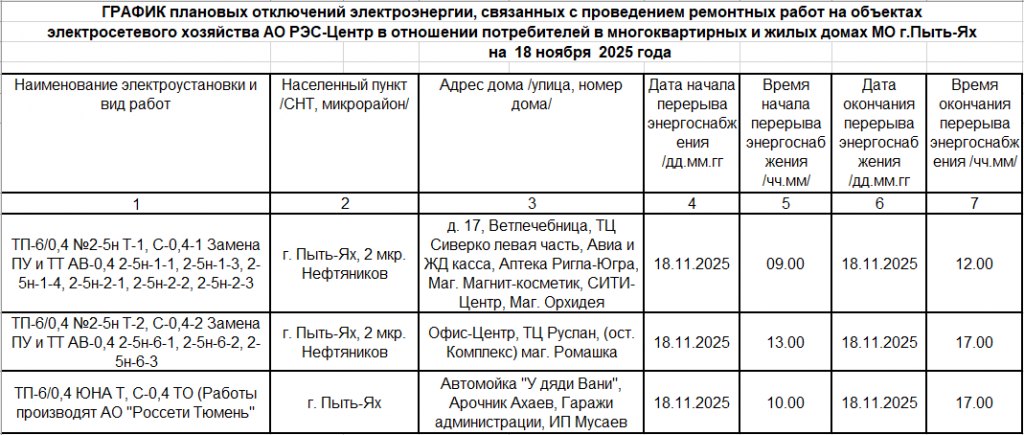 ГРАФИК плановых отключений электроэнергии, связанных с проведением ремонтных работ на объектах электросетевого хозяйства АО РЭС-Центр в отношении потребителей в многоквартирных и жилых домах МО г.Пыть-Ях на 18 ноября 2025 года

| Наименование электроустановки и вид работ | Населенный пункт /СНТ, микрорайон/ | Адрес дома /улица, номер дома/ | Дата начала перерыва энергоснабжения /дд.мм.гг | Время начала перерыва энергоснабжения /чч.мм/ | Дата окончания перерыва энергоснабжения /дд.мм.гг | Время окончания перерыва энергоснабжения /чч.мм/ |
|---|---|---|---|---|---|---|
| 1 | 2 | 3 | 4 | 5 | 6 | 7 |
| ТП-6/0,4 №2-5н Т-1, С-0,4-1 Замена ПУ и ТТ АВ-0,4 2-5н-1-1, 2-5н-1-3, 2-5н-1-4, 2-5н-2-1, 2-5н-2-2, 2-5н-2-3 | г. Пыть-Ях, 2 мкр. Нефтяников | д. 17, Ветлечебница, ТЦ Сиверко левая часть, Авиа и ЖД касса, Аптека Ригла-Югра, Маг. Магнит-косметик, СИТИ-Центр, Маг. Орхидея | 18.11.2025 | 09.00 | 18.11.2025 | 12.00 |
| ТП-6/0,4 №2-5н Т-2, С-0,4-2 Замена ПУ и ТТ АВ-0,4 2-5н-6-1, 2-5н-6-2, 2-5н-6-3 | г. Пыть-Ях, 2 мкр. Нефтяников | Офис-Центр, ТЦ Руслан, (ост. Комплекс) маг. Ромашка | 18.11.2025 | 13.00 | 18.11.2025 | 17.00 |
| ТП-6/0,4 ЮНА Т, С-0,4 ТО (Работы производят АО "Россети Тюмень" | г. Пыть-Ях | Автомойка "У дяди Вани", Арочник Ахаев, Гаражи администрации, ИП Мусаев | 18.11.2025 | 10.00 | 18.11.2025 | 17.00 |